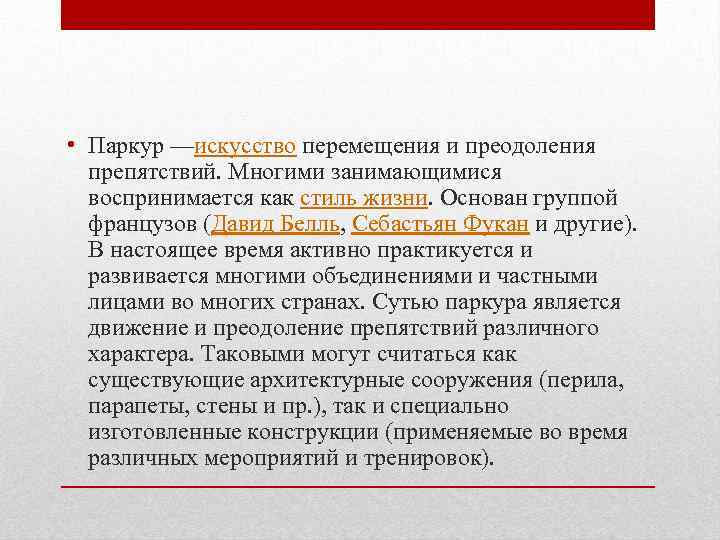 • Паркур —искусство перемещения и преодоления препятствий. Многими занимающимися воспринимается как стиль жизни. Основан группой французов (Давид Белль, Себастьян Фукан и другие). В настоящее время активно практикуется и развивается многими объединениями и частными лицами во многих странах. Сутью паркура является движение и преодоление препятствий различного характера. Таковыми могут считаться как существующие архитектурные сооружения (перила, парапеты, стены и пр.), так и специально изготовленные конструкции (применяемые во время различных мероприятий и тренировок).